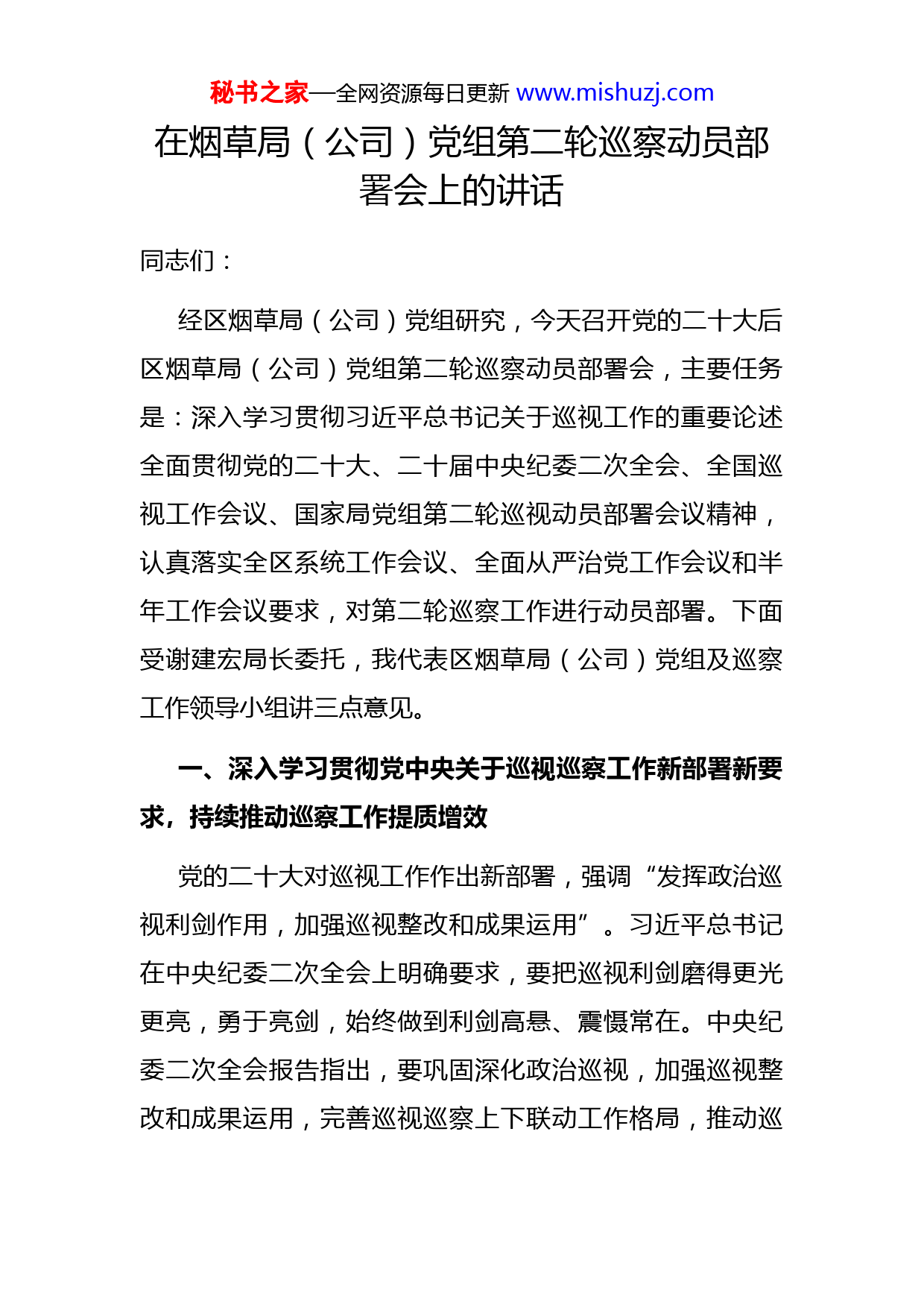 秘书之家—全网资源每日更新 www.mishuzj.com

在烟草局（公司）党组第二轮巡察动员部署会上的讲话

同志们：

经区烟草局（公司）党组研究，今天召开党的二十大后区烟草局（公司）党组第二轮巡察动员部署会，主要任务是：深入学习贯彻习近平总书记关于巡视工作的重要论述全面贯彻党的二十大、二十届中央纪委二次全会、全国巡视工作会议、国家局党组第二轮巡视动员部署会议精神，认真落实全区系统工作会议、全面从严治党工作会议和半年工作会议要求，对第二轮巡察工作进行动员部署。下面受谢建宏局长委托，我代表区烟草局（公司）党组及巡察工作领导小组讲三点意见。

一、深入学习贯彻党中央关于巡视巡察工作新部署新要求，持续推动巡察工作提质增效

党的二十大对巡视工作作出新部署，强调“发挥政治巡视利剑作用，加强巡视整改和成果运用”。习近平总书记在中央纪委二次全会上明确要求，要把巡视利剑磨得更光更亮，勇于亮剑，始终做到利剑高悬、震慑常在。中央纪委二次全会报告指出，要巩固深化政治巡视，加强巡视整改和成果运用，完善巡视巡察上下联动工作格局，推动巡